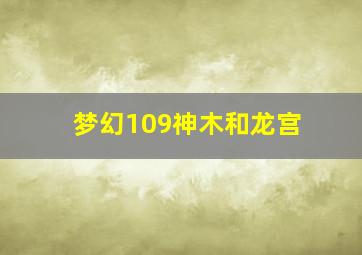 梦幻109神木和龙宫